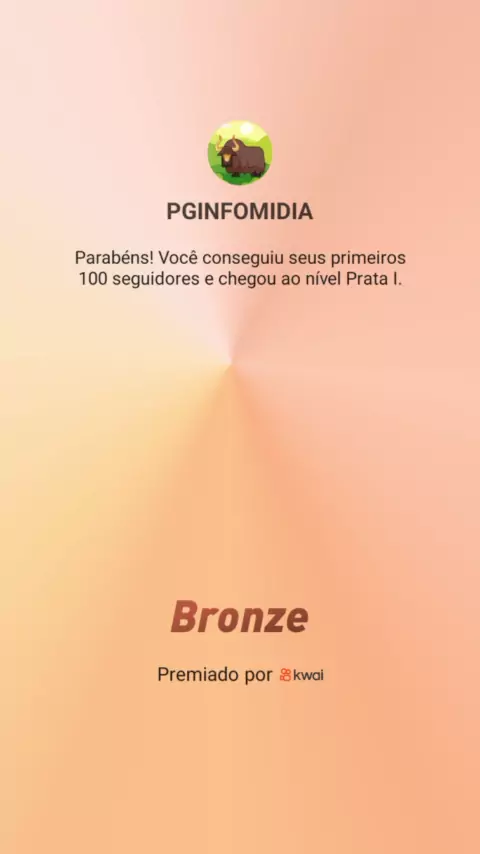 PGINFOMIDIA

Parabéns! Você conseguiu seus primeiros 100 seguidores e chegou ao nível Prata I.

Bronze

Premiado por kwai